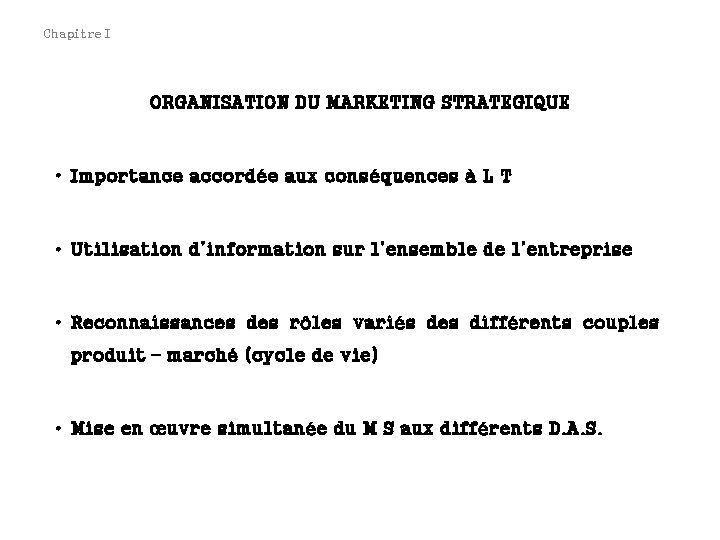 Chapitre I

ORGANISATION DU MARKETING STRATEGIQUE

• Importance accordée aux conséquences à L T

• Utilisation d'information sur l'ensemble de l'entreprise

• Reconnaissances des rôles variés des différents couples produit – marché (cycle de vie)

• Mise en œuvre simultanée du M S aux différents D.A.S.